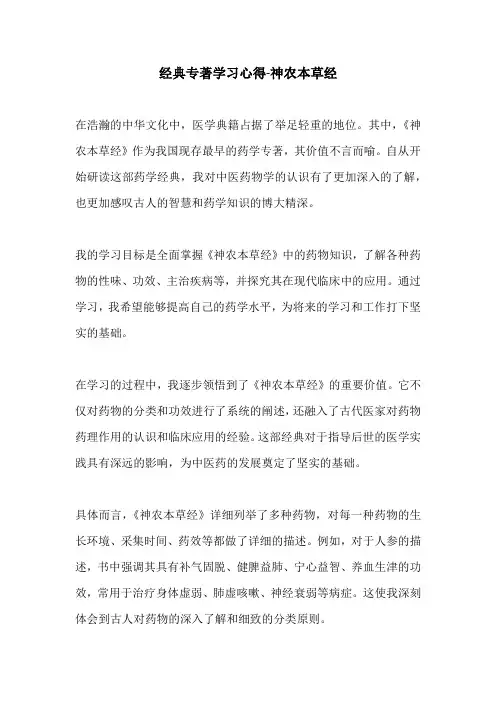 经典专著学习心得-神农本草经

在浩瀚的中华文化中，医学典籍占据了举足轻重的地位。其中，《神农本草经》作为我国现存最早的药学专著，其价值不言而喻。自从开始研读这部药学经典，我对中医药物学的认识有了更加深入的了解，也更加感叹古人的智慧和药学知识的博大精深。

我的学习目标是全面掌握《神农本草经》中的药物知识，了解各种药物的性味、功效、主治疾病等，并探究其在现代临床中的应用。通过学习，我希望能够提高自己的药学水平，为将来的学习和工作打下坚实的基础。

在学习的过程中，我逐步领悟到了《神农本草经》的重要价值。它不仅对药物的分类和功效进行了系统的阐述，还融入了古代医家对药物药理作用的认识和临床应用的经验。这部经典对于指导后世的医学实践具有深远的影响，为中医药的发展奠定了坚实的基础。

具体而言，《神农本草经》详细列举了多种药物，对每一种药物的生长环境、采集时间、药效等都做了详细的描述。例如，对于人参的描述，书中强调其具有补气固脱、健脾益肺、宁心益智、养血生津的功效，常用于治疗身体虚弱、肺虚咳嗽、神经衰弱等病症。这使我深刻体会到古人对药物的深入了解和细致的分类原则。